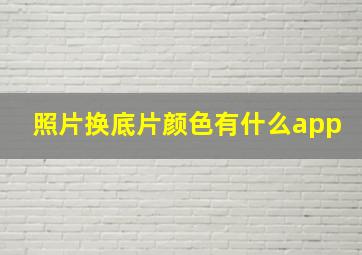 照片换底片颜色有什么app